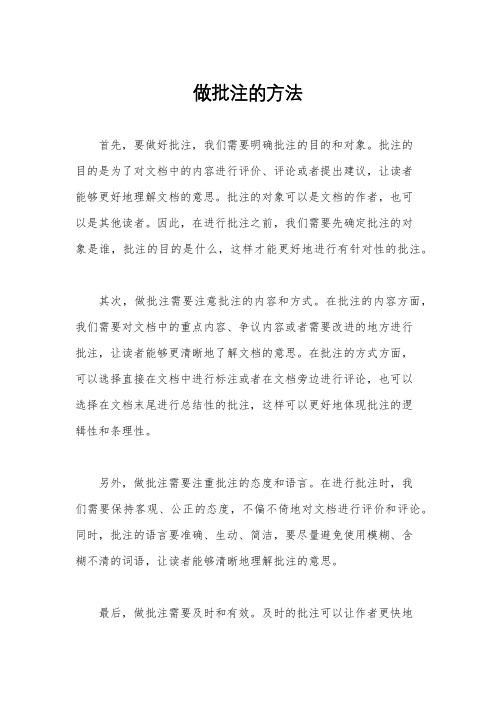 做批注的方法

首先，要做好批注，我们需要明确批注的目的和对象。批注的目的是为了对文档中的内容进行评价、评论或者提出建议，让读者能够更好地理解文档的意思。批注的对象可以是文档的作者，也可以是其他读者。因此，在进行批注之前，我们需要先确定批注的对象是谁，批注的目的是什么，这样才能更好地进行有针对性的批注。

其次，做批注需要注意批注的内容和方式。在批注的内容方面，我们需要对文档中的重点内容、争议内容或者需要改进的地方进行批注，让读者能够更清晰地了解文档的意思。在批注的方式方面，可以选择直接在文档中进行标注或者在文档旁边进行评论，也可以选择在文档末尾进行总结性的批注，这样可以更好地体现批注的逻辑性和条理性。

另外，做批注需要注重批注的态度和语言。在进行批注时，我们需要保持客观、公正的态度，不偏不倚地对文档进行评价和评论。同时，批注的语言要准确、生动、简洁，要尽量避免使用模糊、含糊不清的词语，让读者能够清晰地理解批注的意思。

最后，做批注需要及时和有效。及时的批注可以让作者更快地